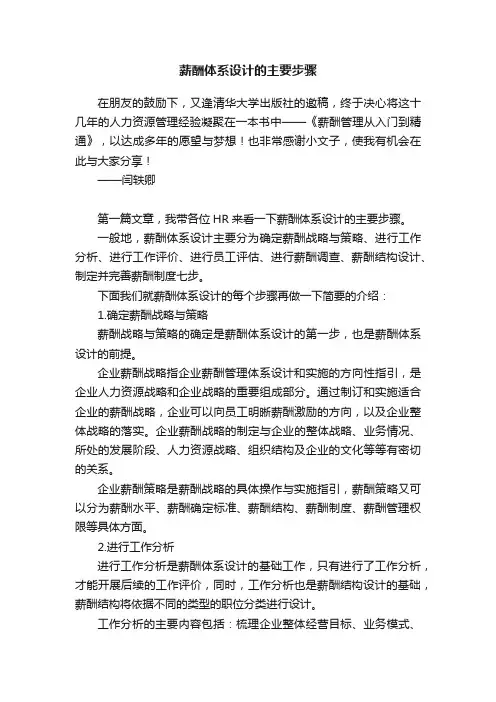 薪酬体系设计的主要步骤

在朋友的鼓励下，又逢清华大学出版社的邀稿，终于决心将这十几年的人力资源管理经验凝聚在一本书中——《薪酬管理从入门到精通》，以达成多年的愿望与梦想！也非常感谢小文子，使我有机会在此与大家分享！
——闫轶卿

第一篇文章，我带各位 HR 来看一下薪酬体系设计的主要步骤。

一般地，薪酬体系设计主要分为确定薪酬战略与策略、进行工作分析、进行工作评价、进行员工评估、进行薪酬调查、薪酬结构设计、制定并完善薪酬制度七步。

下面我们就薪酬体系设计的每个步骤再做一下简要的介绍：

1.确定薪酬战略与策略

薪酬战略与策略的确定是薪酬体系设计的第一步，也是薪酬体系设计的前提。

企业薪酬战略指企业薪酬管理体系设计和实施的方向性指引，是企业人力资源战略和企业战略的重要组成部分。通过制订和实施适合企业的薪酬战略，企业可以向员工明晰薪酬激励的方向，以及企业整体战略的落实。企业薪酬战略的制定与企业的整体战略、业务情况、所处的发展阶段、人力资源战略、组织结构及企业的文化等等有密切的关系。

企业薪酬策略是薪酬战略的具体操作与实施指引，薪酬策略又可以分为薪酬水平、薪酬确定标准、薪酬结构、薪酬制度、薪酬管理权限等具体方面。

2.进行工作分析

进行工作分析是薪酬体系设计的基础工作，只有进行了工作分析，才能开展后续的工作评价，同时，工作分析也是薪酬结构设计的基础，薪酬结构将依据不同的类型的职位分类进行设计。

工作分析的主要内容包括：梳理企业整体经营目标、业务模式、